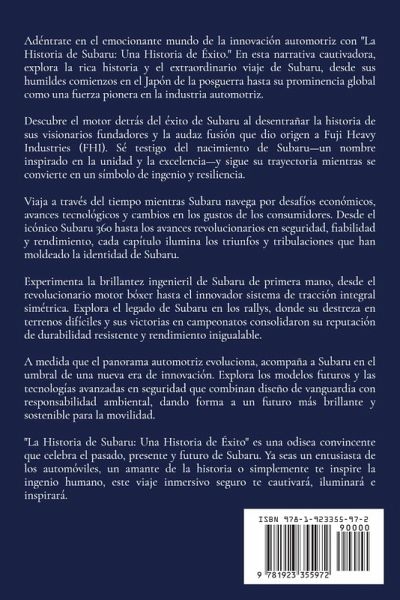 Adéntrate en el emocionante mundo de la innovación automotriz con "La Historia de Subaru: Una Historia de Éxito." En esta narrativa cautivadora, explora la rica historia y el extraordinario viaje de Subaru, desde sus humildes comienzos en el Japón de la posguerra hasta su prominencia global como una fuerza pionera en la industria automotriz.

Descubre el motor detrás del éxito de Subaru al desentrañar la historia de sus visionarios fundadores y la audaz fusión que dio origen a Fuji Heavy Industries (FHI). Sé testigo del nacimiento de Subaru—un nombre inspirado en la unidad y la excelencia—y sigue su trayectoria mientras se convierte en un símbolo de ingenio y resiliencia.

Viaja a través del tiempo mientras Subaru navega por desafíos económicos, avances tecnológicos y cambios en los gustos de los consumidores. Desde el icónico Subaru 360 hasta los avances revolucionarios en seguridad, fiabilidad y rendimiento, cada capítulo ilumina los triunfos y tribulaciones que han moldeado la identidad de Subaru.

Experimenta la brillantez ingenieril de Subaru de primera mano, desde el revolucionario motor bóxer hasta el innovador sistema de tracción integral simétrica. Explora el legado de Subaru en los rallys, donde su destreza en terrenos difíciles y sus victorias en campeonatos consolidaron su reputación de durabilidad resistente y rendimiento inigualable.

A medida que el panorama automotriz evoluciona, acompaña a Subaru en el umbral de una nueva era de innovación. Explora los modelos futuros y las tecnologías avanzadas en seguridad que combinan diseño de vanguardia con responsabilidad ambiental, dando forma a un futuro más brillante y sostenible para la movilidad.

"La Historia de Subaru: Una Historia de Éxito" es una odisea convincente que celebra el pasado, presente y futuro de Subaru. Ya seas un entusiasta de los automóviles, un amante de la historia o simplemente te inspire la ingenio humano, este viaje inmersivo seguro te cautivará, iluminará e inspirará.

ISBN 978-1-923355-97-2
90000
9 781923 355972